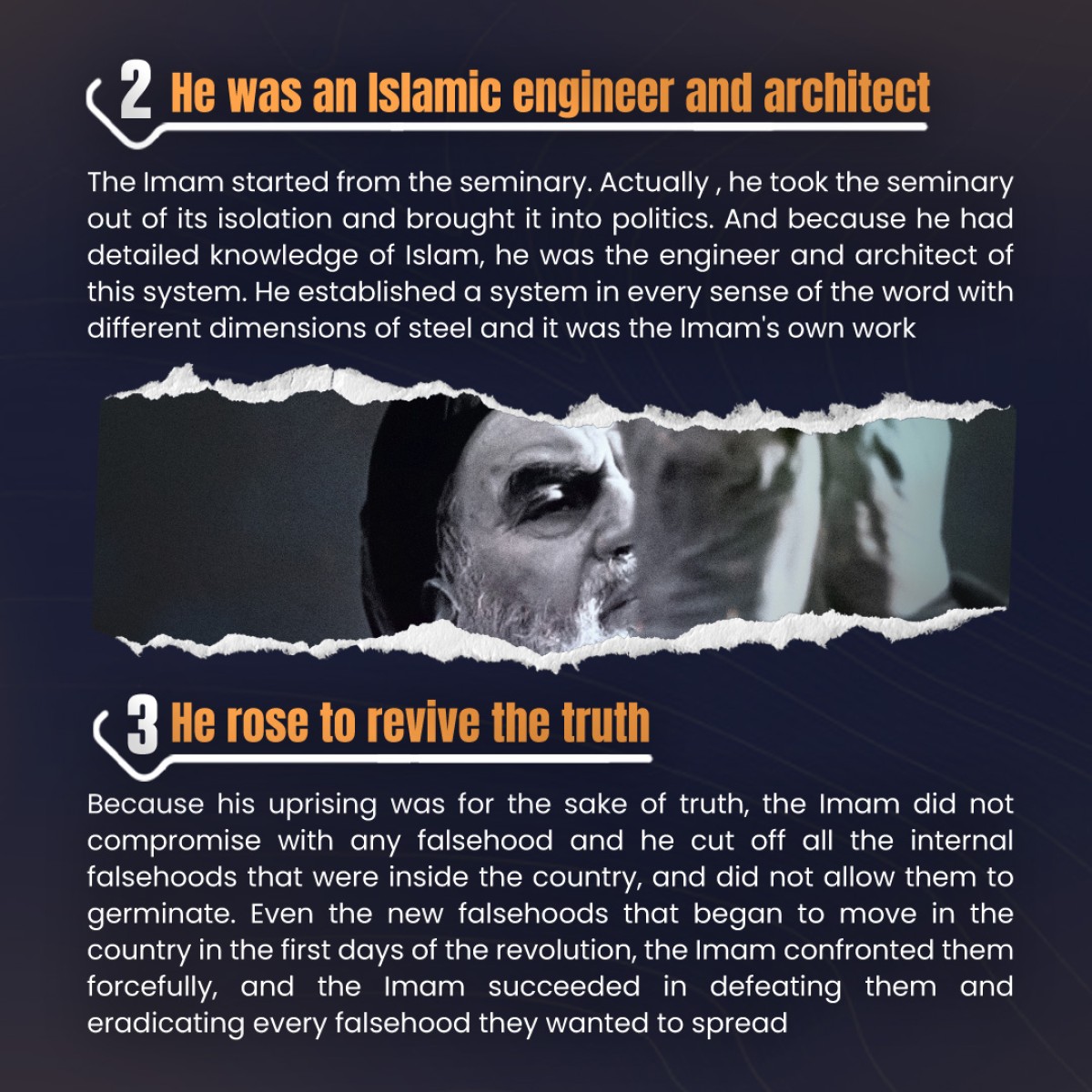 2 He was an Islamic engineer and architect

The Imam started from the seminary. Actually , he took the seminary out of its isolation and brought it into politics. And because he had detailed knowledge of Islam, he was the engineer and architect of this system. He established a system in every sense of the word with different dimensions of steel and it was the Imam's own work

3 He rose to revive the truth

Because his uprising was for the sake of truth, the Imam did not compromise with any falsehood and he cut off all the internal falsehoods that were inside the country, and did not allow them to germinate. Even the new falsehoods that began to move in the country in the first days of the revolution, the Imam confronted them forcefully, and the Imam succeeded in defeating them and eradicating every falsehood they wanted to spread